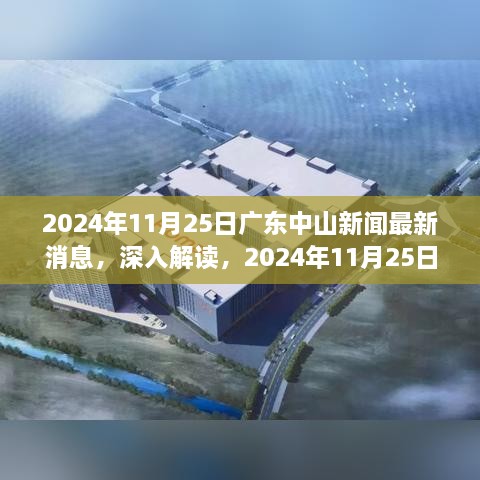 2024年11月25日广东中山新闻最新消息，深入解读，2024年11月25日